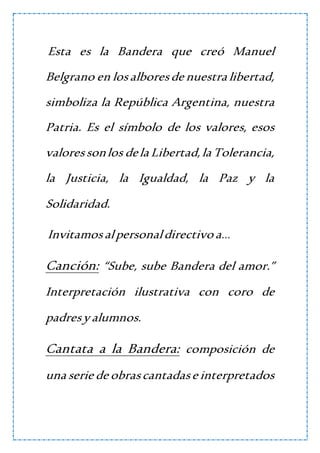 Esta es la Bandera que creó Manuel Belgrano en los albores de nuestra libertad, simboliza la República Argentina, nuestra Patria. Es el símbolo de los valores, esos valores son los de la Libertad, la Tolerancia, la Justicia, la Igualdad, la Paz y la Solidaridad.

Invitamos al personal directivo a...

Canción: "Sube, sube Bandera del amor." Interpretación ilustrativa con coro de padres y alumnos.

Cantata a la Bandera: composición de una serie de obras cantadas e interpretados